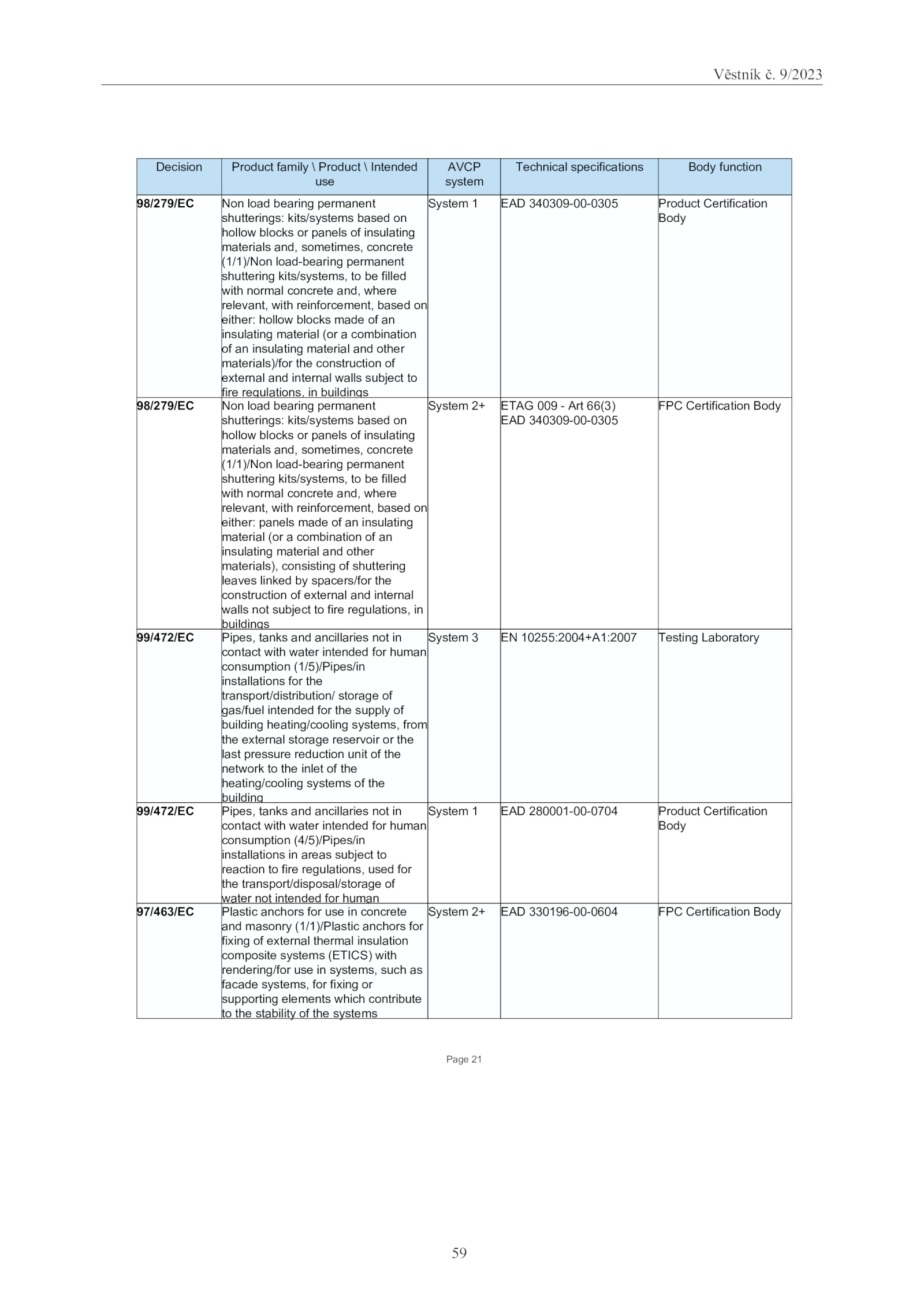 Věstník č. 9/2023

| Decision | Product family \ Product \ Intended use | AVCP system | Technical specifications | Body function |
|---|---|---|---|---|
| 98/279/EC | Non load bearing permanent shutterings: kits/systems based on hollow blocks or panels of insulating materials and, sometimes, concrete (1/1)/Non load-bearing permanent shuttering kits/systems, to be filled with normal concrete and, where relevant, with reinforcement, based on either: hollow blocks made of an insulating material (or a combination of an insulating material and other materials)/for the construction of external and internal walls subject to fire regulations, in buildings | System 1 | EAD 340309-00-0305 | Product Certification Body |
| 98/279/EC | Non load bearing permanent shutterings: kits/systems based on hollow blocks or panels of insulating materials and, sometimes, concrete (1/1)/Non load-bearing permanent shuttering kits/systems, to be filled with normal concrete and, where relevant, with reinforcement, based on either: panels made of an insulating material (or a combination of an insulating material and other materials), consisting of shuttering leaves linked by spacers/for the construction of external and internal walls not subject to fire regulations, in buildings | System 2+ | ETAG 009 - Art 66(3) EAD 340309-00-0305 | FPC Certification Body |
| 99/472/EC | Pipes, tanks and ancillaries not in contact with water intended for human consumption (1/5)/Pipes/in installations for the transport/distribution/ storage of gas/fuel intended for the supply of building heating/cooling systems, from the external storage reservoir or the last pressure reduction unit of the network to the inlet of the heating/cooling systems of the building | System 3 | EN 10255:2004+A1:2007 | Testing Laboratory |
| 99/472/EC | Pipes, tanks and ancillaries not in contact with water intended for human consumption (4/5)/Pipes/in installations in areas subject to reaction to fire regulations, used for the transport/disposal/storage of water not intended for human | System 1 | EAD 280001-00-0704 | Product Certification Body |
| 97/463/EC | Plastic anchors for use in concrete and masonry (1/1)/Plastic anchors for fixing of external thermal insulation composite systems (ETICS) with rendering/for use in systems, such as facade systems, for fixing or supporting elements which contribute to the stability of the systems | System 2+ | EAD 330196-00-0604 | FPC Certification Body |

Page 21

59